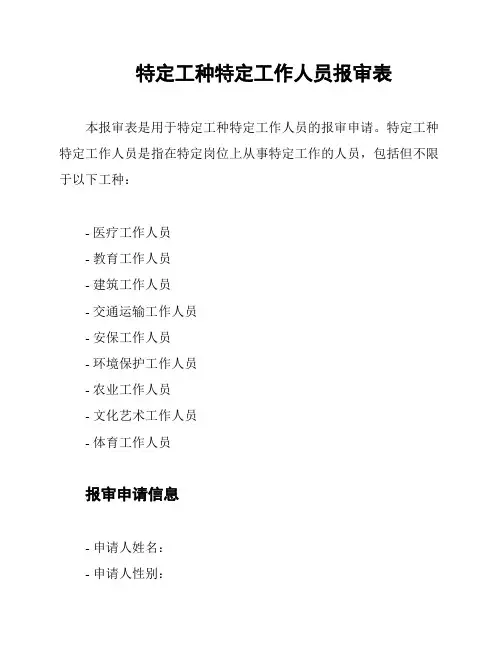 特定工种特定工作人员报审表

本报审表是用于特定工种特定工作人员的报审申请。特定工种特定工作人员是指在特定岗位上从事特定工作的人员，包括但不限于以下工种：

- 医疗工作人员
- 教育工作人员
- 建筑工作人员
- 交通运输工作人员
- 安保工作人员
- 环境保护工作人员
- 农业工作人员
- 文化艺术工作人员
- 体育工作人员

报审申请信息

- 申请人姓名：
- 申请人性别：